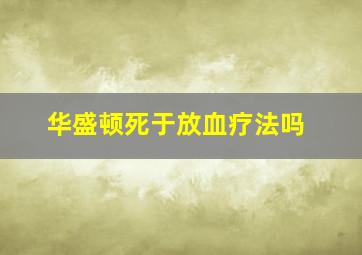 华盛顿死于放血疗法吗